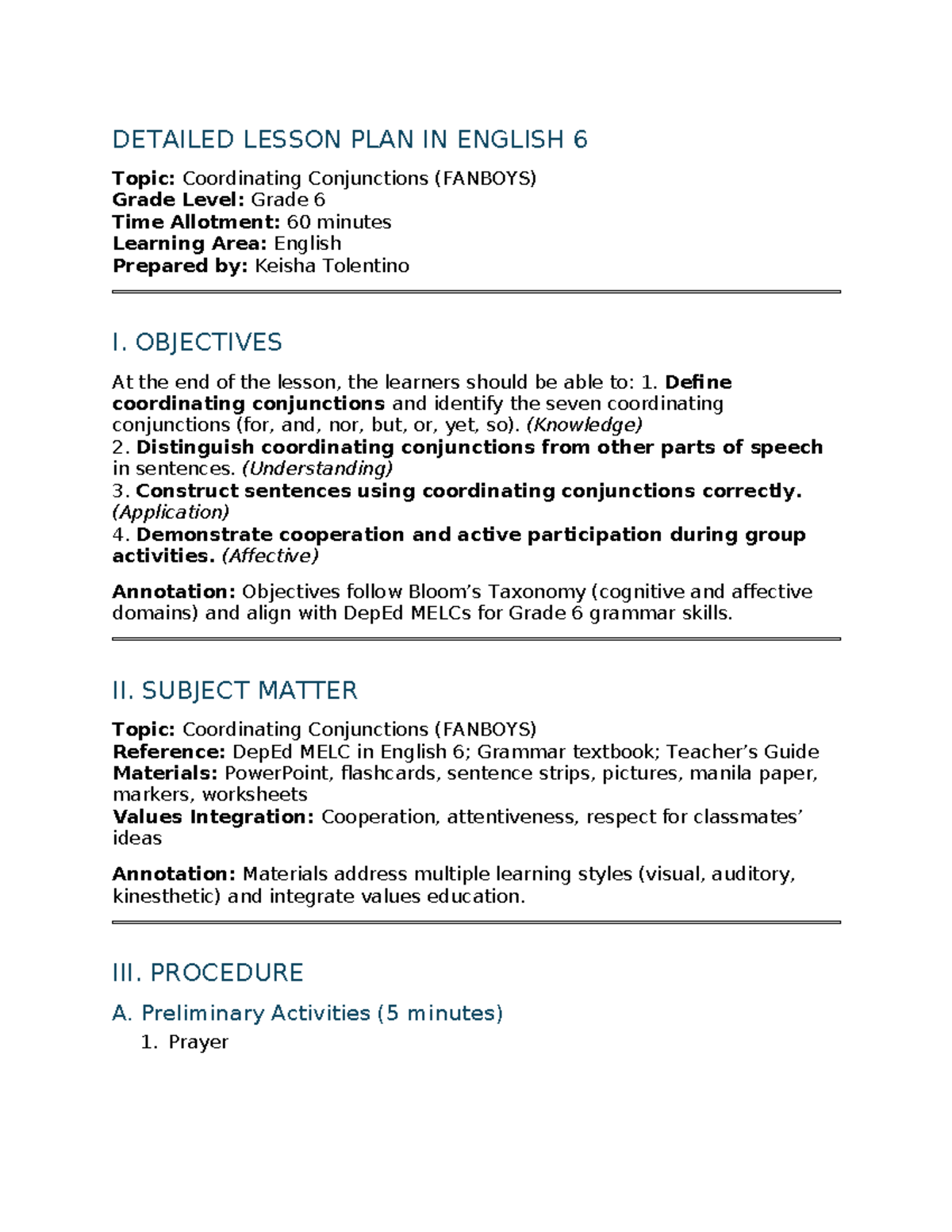 DETAILED LESSON PLAN IN ENGLISH 6

Topic: Coordinating Conjunctions (FANBOYS)
Grade Level: Grade 6
Time Allotment: 60 minutes
Learning Area: English
Prepared by: Keisha Tolentino

I. OBJECTIVES

At the end of the lesson, the learners should be able to: 1. Define coordinating conjunctions and identify the seven coordinating conjunctions (for, and, nor, but, or, yet, so). (Knowledge)
2. Distinguish coordinating conjunctions from other parts of speech in sentences. (Understanding)
3. Construct sentences using coordinating conjunctions correctly. (Application)
4. Demonstrate cooperation and active participation during group activities. (Affective)

Annotation: Objectives follow Bloom's Taxonomy (cognitive and affective domains) and align with DepEd MELCs for Grade 6 grammar skills.

II. SUBJECT MATTER

Topic: Coordinating Conjunctions (FANBOYS)
Reference: DepEd MELC in English 6; Grammar textbook; Teacher's Guide
Materials: PowerPoint, flashcards, sentence strips, pictures, manila paper, markers, worksheets
Values Integration: Cooperation, attentiveness, respect for classmates' ideas

Annotation: Materials address multiple learning styles (visual, auditory, kinesthetic) and integrate values education.

III. PROCEDURE

A. Preliminary Activities (5 minutes)

1. Prayer